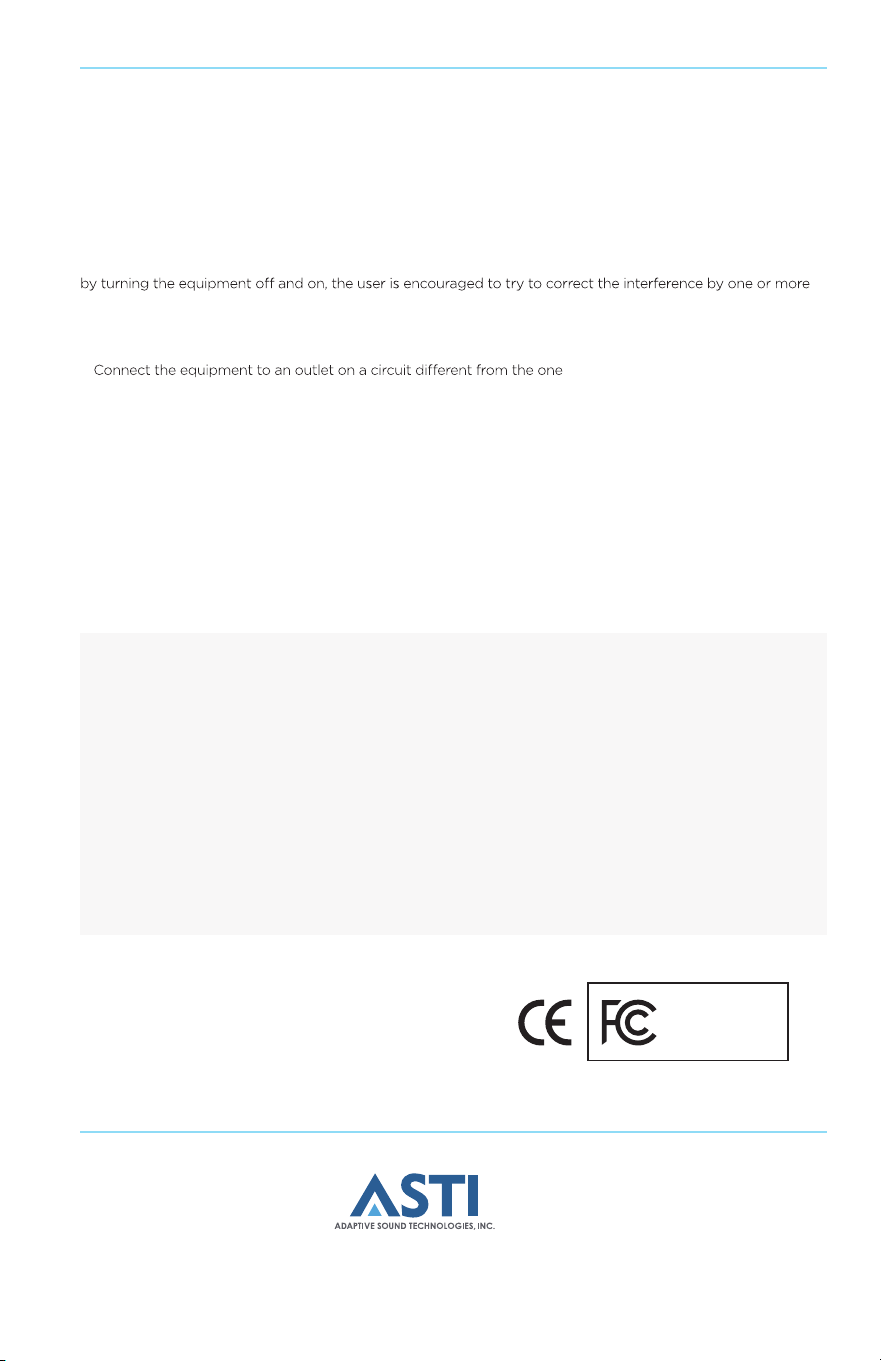 by turning the equipment off and on, the user is encouraged to try to correct the interference by one or more

Connect the equipment to an outlet on a circuit different from the one

CE FC

ASTI
ADAPTIVE SOUND TECHNOLOGIES, INC.